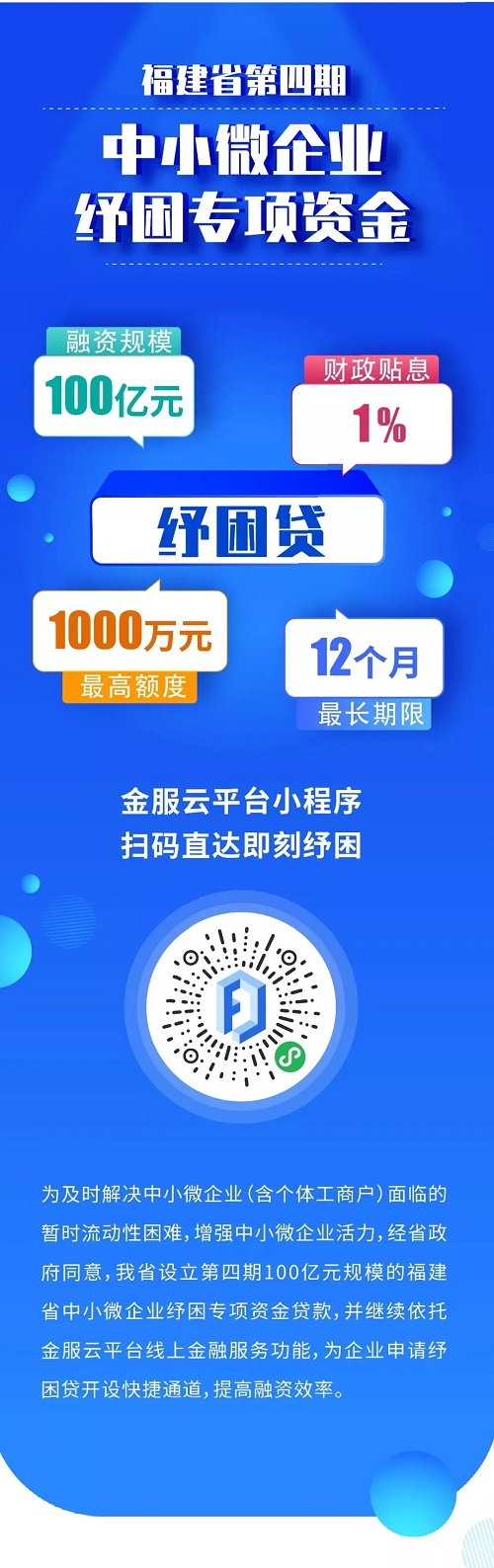 福建省第四期

中小微企业
纾困专项资金

融资规模
100亿元

财政贴息
1%

纾困贷

1000万元
最高额度

12个月
最长期限

金服云平台小程序
扫码直达即刻纾困

为及时解决中小微企业（含个体工商户）面临的暂时流动性困难，增强中小微企业活力，经省政府同意，我省设立第四期100亿元规模的福建省中小微企业纾困专项资金贷款，并继续依托金服云平台线上金融服务功能，为企业申请纾困贷开设快捷通道，提高融资效率。